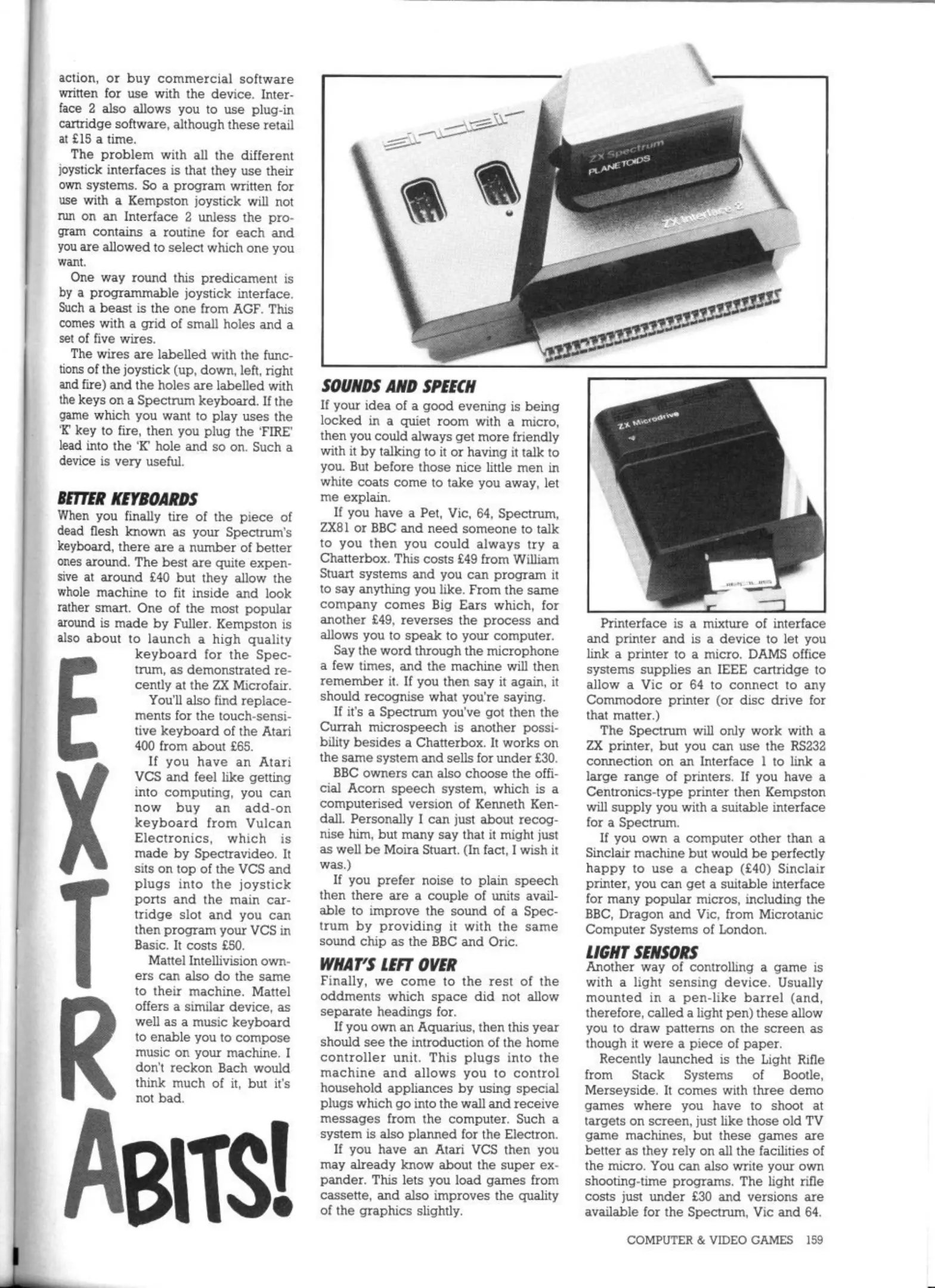 action, or buy commercial software written for use with the device. Interface 2 also allows you to use plug-in cartridge software, although these retail at £15 a time.

The problem with all the different joystick interfaces is that they use their own systems. So a program written for use with a Kempston joystick will not run on an Interface 2 unless the program contains a routine for each and you are allowed to select which one you want.

One way round this predicament is by a programmable joystick interface. Such a beast is the one from AGF. This comes with a grid of small holes and a set of five wires.

The wires are labelled with the functions of the joystick (up, down, left, right and fire) and the holes are labelled with the keys on a Spectrum keyboard. If the game which you want to play uses the 'K' key to fire, then you plug the 'FIRE' lead into the 'K' hole and so on. Such a device is very useful.

BETTER KEYBOARDS
When you finally tire of the piece of dead flesh known as your Spectrum's keyboard, there are a number of better ones around. The best are quite expensive at around £40 but they allow the whole machine to fit inside and look rather smart. One of the most popular around is made by Fuller. Kempston is also about to launch a high quality keyboard for the Spectrum, as demonstrated recently at the ZX Microfair.

You'll also find replacements for the touch-sensitive keyboard of the Atari 400 from about £65.

If you have an Atari VCS and feel like getting into computing, you can now buy an add-on keyboard from Vulcan Electronics, which is made by Spectravideo. It sits on top of the VCS and plugs into the joystick ports and the main cartridge slot and you can then program your VCS in Basic. It costs £50.

Mattel Intellivision owners can also do the same to their machine. Mattel offers a similar device, as well as a music keyboard to enable you to compose music on your machine. I don't reckon Bach would think much of it, but it's not bad.

EXTRA BITS!

sinclair
ZX Spectrum
PLANETOIDS
ZX Interface 2

SOUNDS AND SPEECH
If your idea of a good evening is being locked in a quiet room with a micro, then you could always get more friendly with it by talking to it or having it talk to you. But before those nice little men in white coats come to take you away, let me explain.

If you have a Pet, Vic, 64, Spectrum, ZX81 or BBC and need someone to talk to you then you could always try a Chatterbox. This costs £49 from William Stuart systems and you can program it to say anything you like. From the same company comes Big Ears which, for another £49, reverses the process and allows you to speak to your computer.

Say the word through the microphone a few times, and the machine will then remember it. If you then say it again, it should recognise what you're saying.

If it's a Spectrum you've got then the Currah microspeech is another possibility besides a Chatterbox. It works on the same system and sells for under £30.

BBC owners can also choose the official Acorn speech system, which is a computerised version of Kenneth Kendall. Personally I can just about recognise him, but many say that it might just as well be Moira Stuart. (In fact, I wish it was.)

If you prefer noise to plain speech then there are a couple of units available to improve the sound of a Spectrum by providing it with the same sound chip as the BBC and Oric.

WHAT'S LEFT OVER
Finally, we come to the rest of the oddments which space did not allow separate headings for.

If you own an Aquarius, then this year should see the introduction of the home controller unit. This plugs into the machine and allows you to control household appliances by using special plugs which go into the wall and receive messages from the computer. Such a system is also planned for the Electron.

If you have an Atari VCS then you may already know about the super expander. This lets you load games from cassette, and also improves the quality of the graphics slightly.

ZX Microdrive

Printerface is a mixture of interface and printer and is a device to let you link a printer to a micro. DAMS office systems supplies an IEEE cartridge to allow a Vic or 64 to connect to any Commodore printer (or disc drive for that matter.)

The Spectrum will only work with a ZX printer, but you can use the RS232 connection on an Interface 1 to link a large range of printers. If you have a Centronics-type printer then Kempston will supply you with a suitable interface for a Spectrum.

If you own a computer other than a Sinclair machine but would be perfectly happy to use a cheap (£40) Sinclair printer, you can get a suitable interface for many popular micros, including the BBC, Dragon and Vic, from Microtanic Computer Systems of London.

LIGHT SENSORS
Another way of controlling a game is with a light sensing device. Usually mounted in a pen-like barrel (and, therefore, called a light pen) these allow you to draw patterns on the screen as though it were a piece of paper.

Recently launched is the Light Rifle from Stack Systems of Bootle, Merseyside. It comes with three demo games where you have to shoot at targets on screen, just like those old TV game machines, but these games are better as they rely on all the facilities of the micro. You can also write your own shooting-time programs. The light rifle costs just under £30 and versions are available for the Spectrum, Vic and 64.

COMPUTER & VIDEO GAMES 159